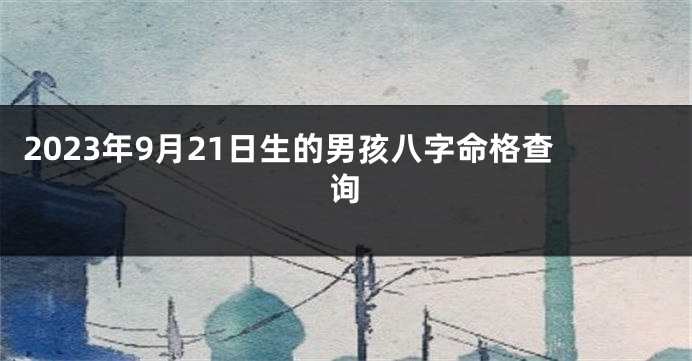 2023年9月21日生的男孩八字命格查询